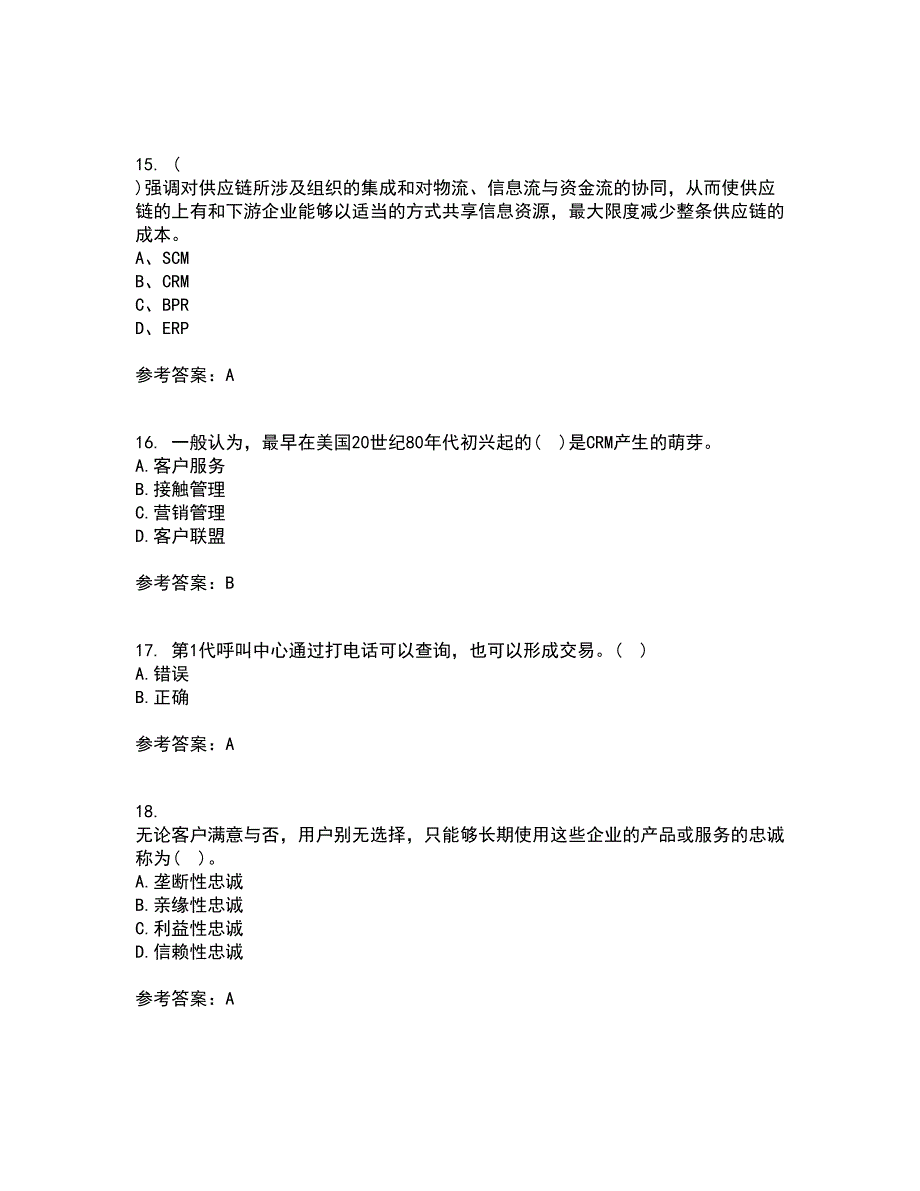 15. (
)强调对供应链所涉及组织的集成和对物流、信息流与资金流的协同，从而使供应链的上有和下游企业能够以适当的方式共享信息资源，最大限度减少整条供应链的成本。
A、SCM
B、CRM
C、BPR
D、ERP

参考答案：A

16. 一般认为，最早在美国20世纪80年代初兴起的( )是CRM产生的萌芽。
A.客户服务
B.接触管理
C.营销管理
D.客户联盟

参考答案：B

17. 第1代呼叫中心通过打电话可以查询，也可以形成交易。( )
A.错误
B.正确

参考答案：A

18.
无论客户满意与否，用户别无选择，只能够长期使用这些企业的产品或服务的忠诚称为( )。
A.垄断性忠诚
B.亲缘性忠诚
C.利益性忠诚
D.信赖性忠诚

参考答案：A